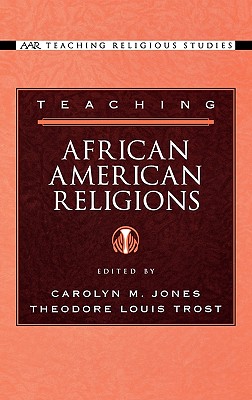 AAR TEACHING RELIGIOUS STUDIES

TEACHING

AFRICAN AMERICAN RELIGIONS

EDITED BY

CAROLYN M. JONES
THEODORE LOUIS TROST